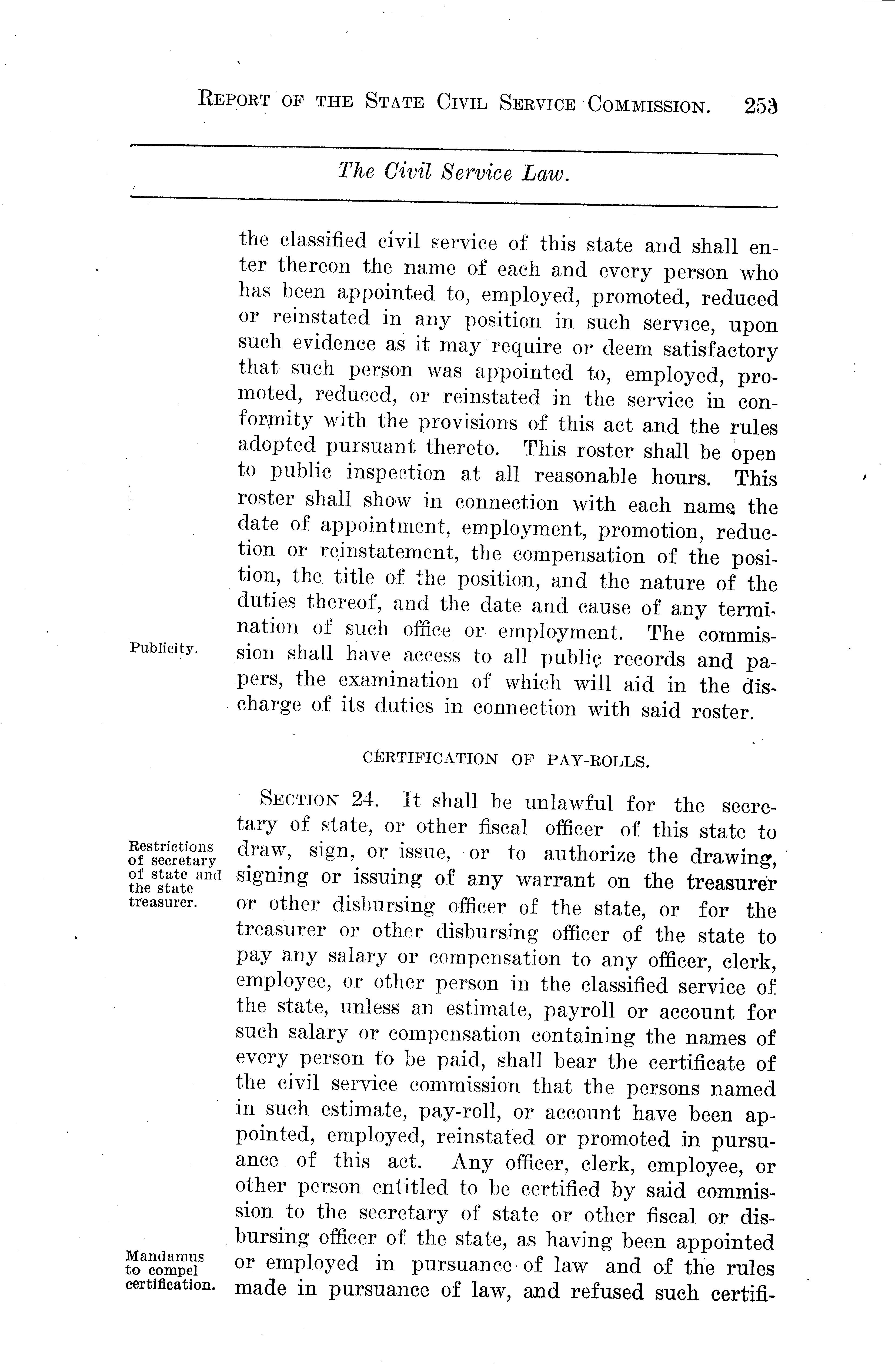 REPORT OF THE STATE CIVIL SERVICE COMMISSION. 253

The Civil Service Law.

the classified civil service of this state and shall enter thereon the name of each and every person who has been appointed to, employed, promoted, reduced or reinstated in any position in such service, upon such evidence as it may require or deem satisfactory that such person was appointed to, employed, promoted, reduced, or reinstated in the service in conformity with the provisions of this act and the rules adopted pursuant thereto. This roster shall be open to public inspection at all reasonable hours. This roster shall show in connection with each name the date of appointment, employment, promotion, reduction or reinstatement, the compensation of the position, the title of the position, and the nature of the duties thereof, and the date and cause of any termination of such office or employment. The commission shall have access to all public records and papers, the examination of which will aid in the discharge of its duties in connection with said roster.

Publicity.

CERTIFICATION OF PAY-ROLLS.

SECTION 24. It shall be unlawful for the secretary of state, or other fiscal officer of this state to draw, sign, or issue, or to authorize the drawing, signing or issuing of any warrant on the treasurer or other disbursing officer of the state, or for the treasurer or other disbursing officer of the state to pay any salary or compensation to any officer, clerk, employee, or other person in the classified service of the state, unless an estimate, payroll or account for such salary or compensation containing the names of every person to be paid, shall bear the certificate of the civil service commission that the persons named in such estimate, pay-roll, or account have been appointed, employed, reinstated or promoted in pursuance of this act. Any officer, clerk, employee, or other person entitled to be certified by said commission to the secretary of state or other fiscal or disbursing officer of the state, as having been appointed or employed in pursuance of law and of the rules made in pursuance of law, and refused such certifi-

Restrictions of secretary of state and the state treasurer.

Mandamus to compel certification.